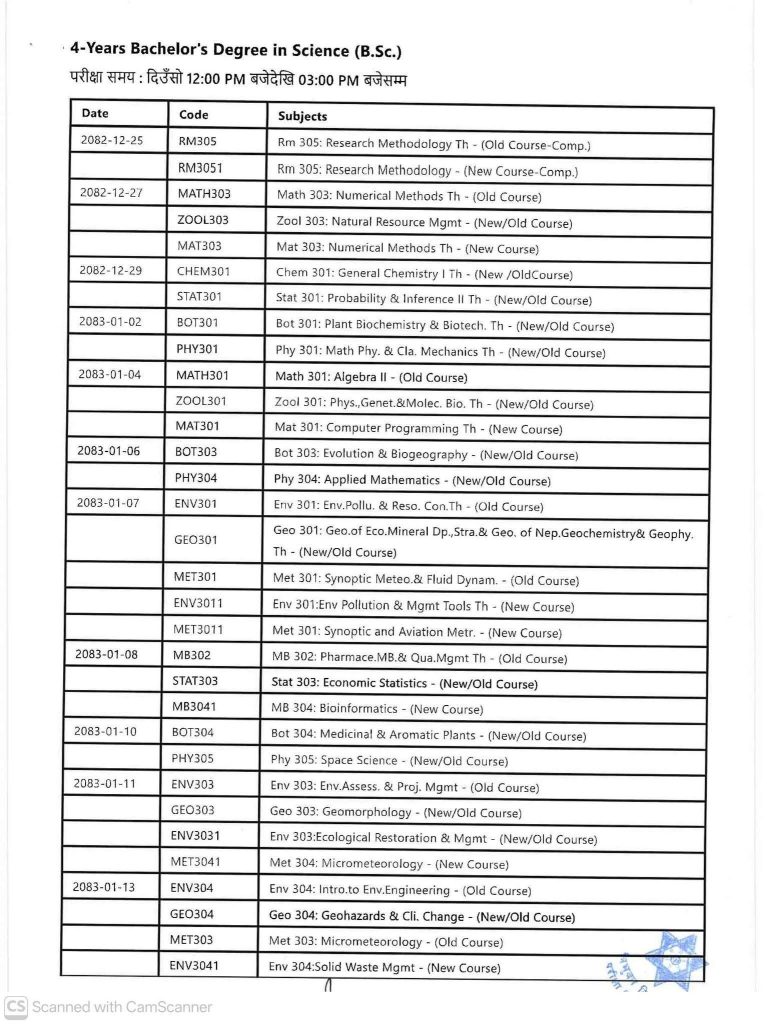 4-Years Bachelor's Degree in Science (B.Sc.)

परीक्षा समय : दिउँसो 12:00 PM बजेदेखि 03:00 PM बजेसम्म

| Date | Code | Subjects |
|---|---|---|
| 2082-12-25 | RM305 | Rm 305: Research Methodology Th - (Old Course-Comp.) |
| | RM3051 | Rm 305: Research Methodology - (New Course-Comp.) |
| 2082-12-27 | MATH303 | Math 303: Numerical Methods Th - (Old Course) |
| | ZOOL303 | Zool 303: Natural Resource Mgmt - (New/Old Course) |
| | MAT303 | Mat 303: Numerical Methods Th - (New Course) |
| 2082-12-29 | CHEM301 | Chem 301: General Chemistry I Th - (New /OldCourse) |
| | STAT301 | Stat 301: Probability & Inference II Th - (New/Old Course) |
| 2083-01-02 | BOT301 | Bot 301: Plant Biochemistry & Biotech. Th - (New/Old Course) |
| | PHY301 | Phy 301: Math Phy. & Cla. Mechanics Th - (New/Old Course) |
| 2083-01-04 | MATH301 | Math 301: Algebra II - (Old Course) |
| | ZOOL301 | Zool 301: Phys.,Genet.&Molec. Bio. Th - (New/Old Course) |
| | MAT301 | Mat 301: Computer Programming Th - (New Course) |
| 2083-01-06 | BOT303 | Bot 303: Evolution & Biogeography - (New/Old Course) |
| | PHY304 | Phy 304: Applied Mathematics - (New/Old Course) |
| 2083-01-07 | ENV301 | Env 301: Env.Pollu. & Reso. Con.Th - (Old Course) |
| | GEO301 | Geo 301: Geo.of Eco.Mineral Dp.,Stra.& Geo. of Nep.Geochemistry& Geophy. Th - (New/Old Course) |
| | MET301 | Met 301: Synoptic Meteo.& Fluid Dynam. - (Old Course) |
| | ENV3011 | Env 301:Env Pollution & Mgmt Tools Th - (New Course) |
| | MET3011 | Met 301: Synoptic and Aviation Metr. - (New Course) |
| 2083-01-08 | MB302 | MB 302: Pharmace.MB.& Qua.Mgmt Th - (Old Course) |
| | STAT303 | Stat 303: Economic Statistics - (New/Old Course) |
| | MB3041 | MB 304: Bioinformatics - (New Course) |
| 2083-01-10 | BOT304 | Bot 304: Medicinal & Aromatic Plants - (New/Old Course) |
| | PHY305 | Phy 305: Space Science - (New/Old Course) |
| 2083-01-11 | ENV303 | Env 303: Env.Assess. & Proj. Mgmt - (Old Course) |
| | GEO303 | Geo 303: Geomorphology - (New/Old Course) |
| | ENV3031 | Env 303:Ecological Restoration & Mgmt - (New/Old Course) |
| | MET3041 | Met 304: Micrometeorology - (New Course) |
| 2083-01-13 | ENV304 | Env 304: Intro.to Env.Engineering - (Old Course) |
| | GEO304 | Geo 304: Geohazards & Cli. Change - (New/Old Course) |
| | MET303 | Met 303: Micrometeorology - (Old Course) |
| | ENV3041 | Env 304:Solid Waste Mgmt - (New Course) |

CS Scanned with CamScanner